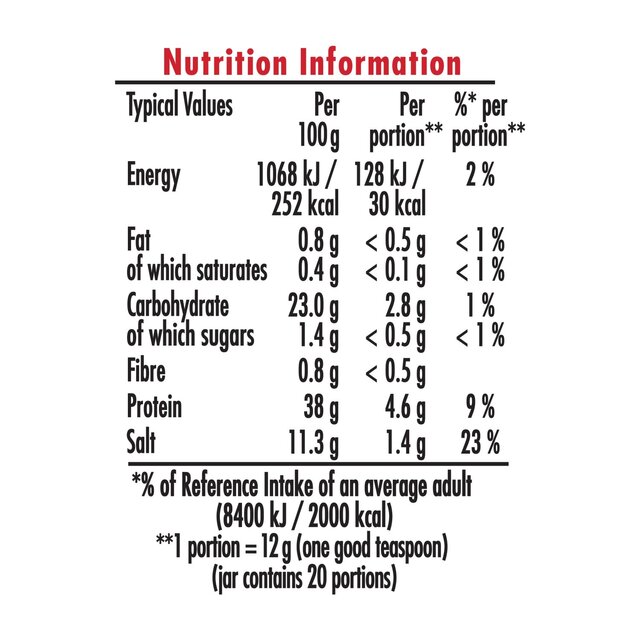 Nutrition Information

| Typical Values | Per 100 g | Per portion** | %* per portion** |
|---|---|---|---|
| Energy | 1068 kJ / 252 kcal | 128 kJ / 30 kcal | 2 % |
| Fat | 0.8 g | < 0.5 g | < 1 % |
| of which saturates | 0.4 g | < 0.1 g | < 1 % |
| Carbohydrate | 23.0 g | 2.8 g | 1 % |
| of which sugars | 1.4 g | < 0.5 g | < 1 % |
| Fibre | 0.8 g | < 0.5 g | |
| Protein | 38 g | 4.6 g | 9 % |
| Salt | 11.3 g | 1.4 g | 23 % |

*% of Reference Intake of an average adult (8400 kJ / 2000 kcal)

**1 portion = 12 g (one good teaspoon) (jar contains 20 portions)